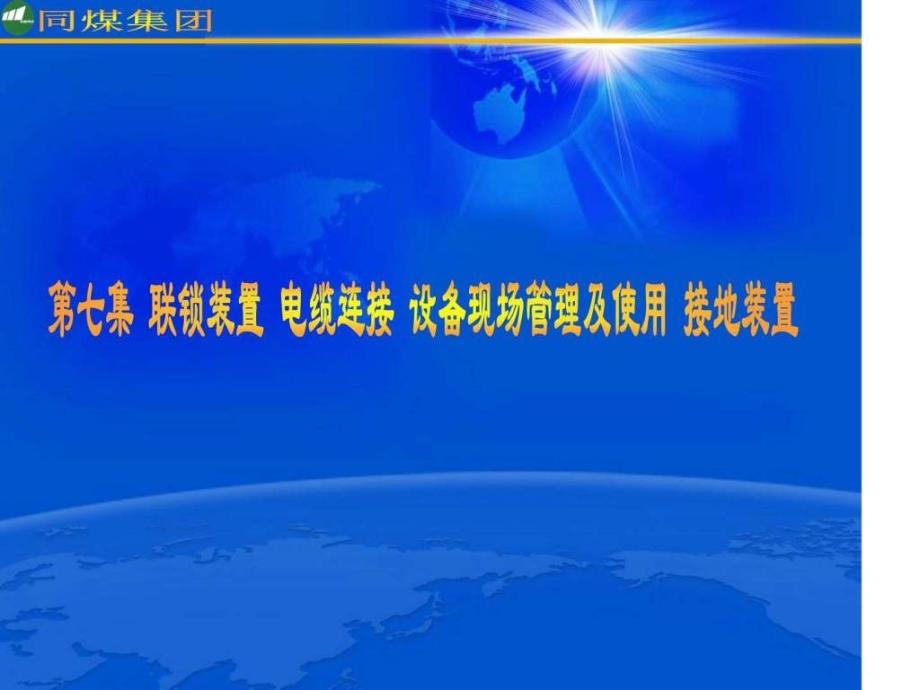 同煤集团

第七集 联锁装置 电缆连接 设备现场管理及使用 接地装置